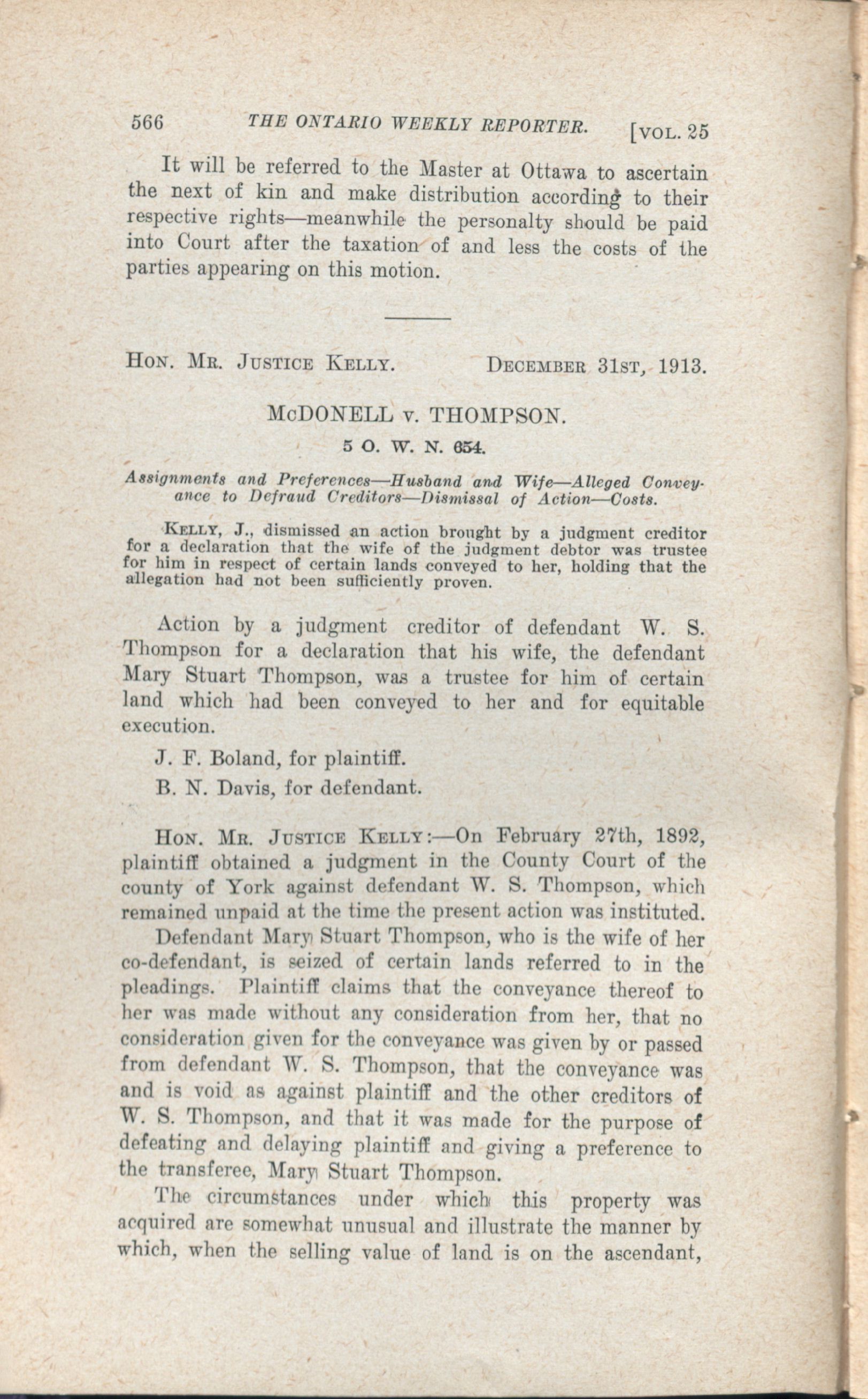 566 THE ONTARIO WEEKLY REPORTER. [VOL. 25

It will be referred to the Master at Ottawa to ascertain the next of kin and make distribution according to their respective rights—meanwhile the personalty should be paid into Court after the taxation of and less the costs of the parties appearing on this motion.

HON. MR. JUSTICE KELLY. DECEMBER 31ST, 1913.

McDONELL v. THOMPSON.

5 O. W. N. 654.

Assignments and Preferences—Husband and Wife—Alleged Conveyance to Defraud Creditors—Dismissal of Action—Costs.

KELLY, J., dismissed an action brought by a judgment creditor for a declaration that the wife of the judgment debtor was trustee for him in respect of certain lands conveyed to her, holding that the allegation had not been sufficiently proven.

Action by a judgment creditor of defendant W. S. Thompson for a declaration that his wife, the defendant Mary Stuart Thompson, was a trustee for him of certain land which had been conveyed to her and for equitable execution.

J. F. Boland, for plaintiff.

B. N. Davis, for defendant.

HON. MR. JUSTICE KELLY:—On February 27th, 1892, plaintiff obtained a judgment in the County Court of the county of York against defendant W. S. Thompson, which remained unpaid at the time the present action was instituted.

Defendant Mary Stuart Thompson, who is the wife of her co-defendant, is seized of certain lands referred to in the pleadings. Plaintiff claims that the conveyance thereof to her was made without any consideration from her, that no consideration given for the conveyance was given by or passed from defendant W. S. Thompson, that the conveyance was and is void as against plaintiff and the other creditors of W. S. Thompson, and that it was made for the purpose of defeating and delaying plaintiff and giving a preference to the transferee, Mary Stuart Thompson.

The circumstances under which this property was acquired are somewhat unusual and illustrate the manner by which, when the selling value of land is on the ascendant,